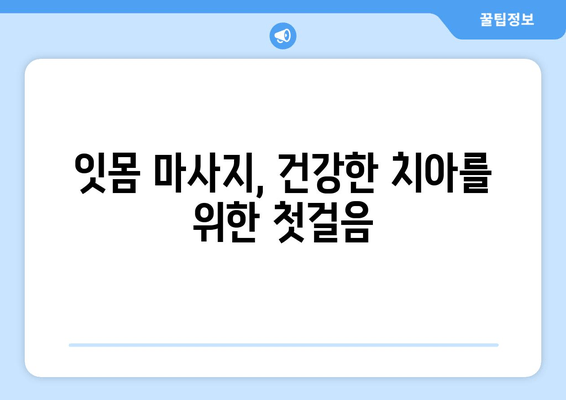 꿀팁정보

잇몸 마사지, 건강한 치아를 위한 첫걸음